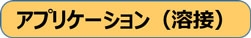 アプリケーション（溶接）